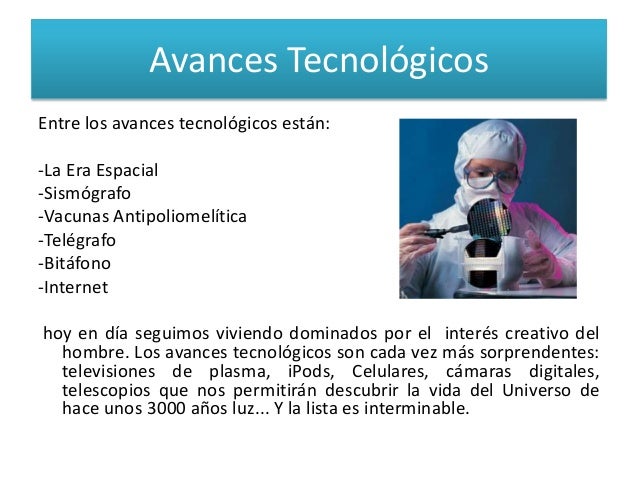 Avances Tecnológicos

Entre los avances tecnológicos están:

-La Era Espacial
-Sismógrafo
-Vacunas Antipoliomelítica
-Telégrafo
-Bitáfono
-Internet

hoy en día seguimos viviendo dominados por el interés creativo del hombre. Los avances tecnológicos son cada vez más sorprendentes: televisiones de plasma, iPods, Celulares, cámaras digitales, telescopios que nos permitirán descubrir la vida del Universo de hace unos 3000 años luz... Y la lista es interminable.